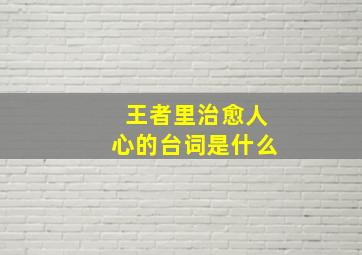 王者里治愈人心的台词是什么